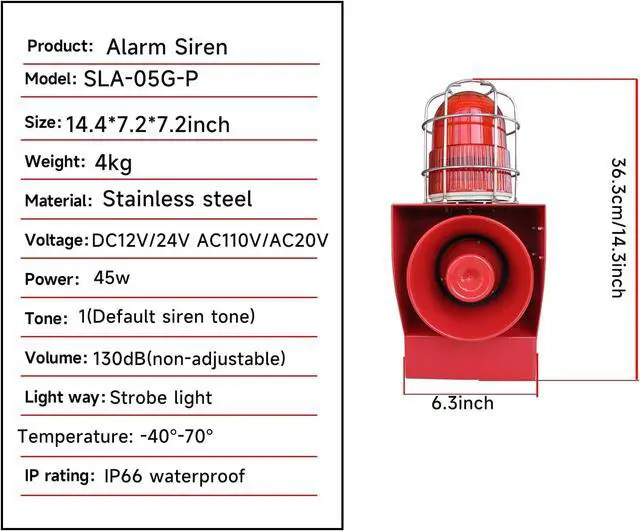 Product: Alarm Siren

Model: SLA-05G-P

Size: 14.4*7.2*7.2inch

Weight: 4kg

Material: Stainless steel

Voltage: DC12V/24V AC110V/AC20V

Power: 45w

Tone: 1(Default siren tone)

Volume: 130dB(non-adjustable)

Light way: Strobe light

Temperature: -40°-70°

IP rating: IP66 waterproof

36.3cm/14.3inch

6.3inch